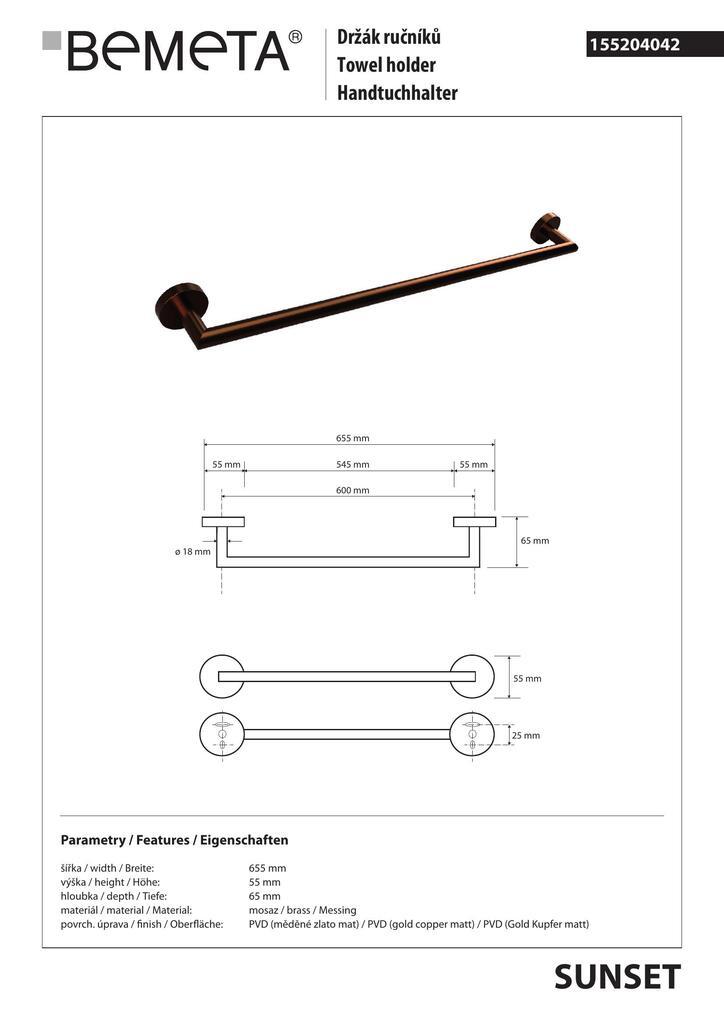 BEMETA®

Držák ručníků
Towel holder
Handtuchhalter

155204042

655 mm
55 mm
545 mm
55 mm
600 mm
ø 18 mm
65 mm

55 mm

25 mm

Parametry / Features / Eigenschaften

| | |
|---|---|
| šířka / width / Breite: | 655 mm |
| výška / height / Höhe: | 55 mm |
| hloubka / depth / Tiefe: | 65 mm |
| materiál / material / Material: | mosaz / brass / Messing |
| povrch. úprava / finish / Oberfläche: | PVD (měděné zlato mat) / PVD (gold copper matt) / PVD (Gold Kupfer matt) |

SUNSET